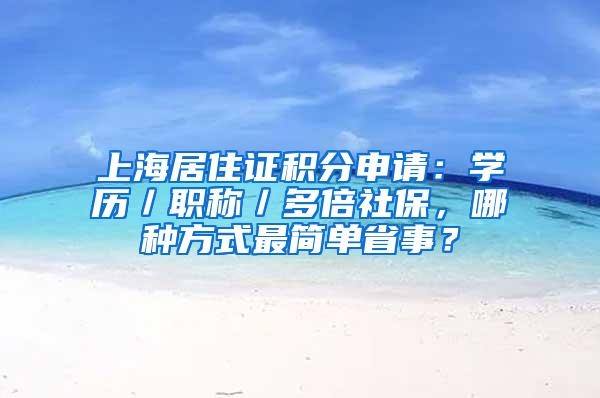 上海居住证积分申请：学历/职称/多倍社保，哪种方式最简单省事？